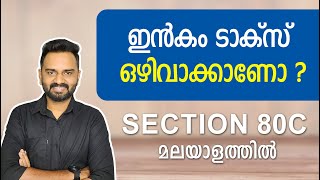 ഇൻകം ടാക്സ്
ഒഴിവാക്കാണോ ?

SECTION 80C
മലയാളത്തിൽ